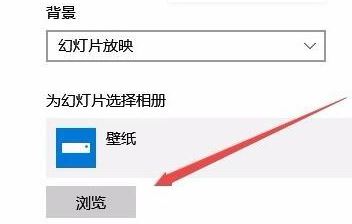 背景

幻灯片放映

为幻灯片选择相册

壁纸

浏览